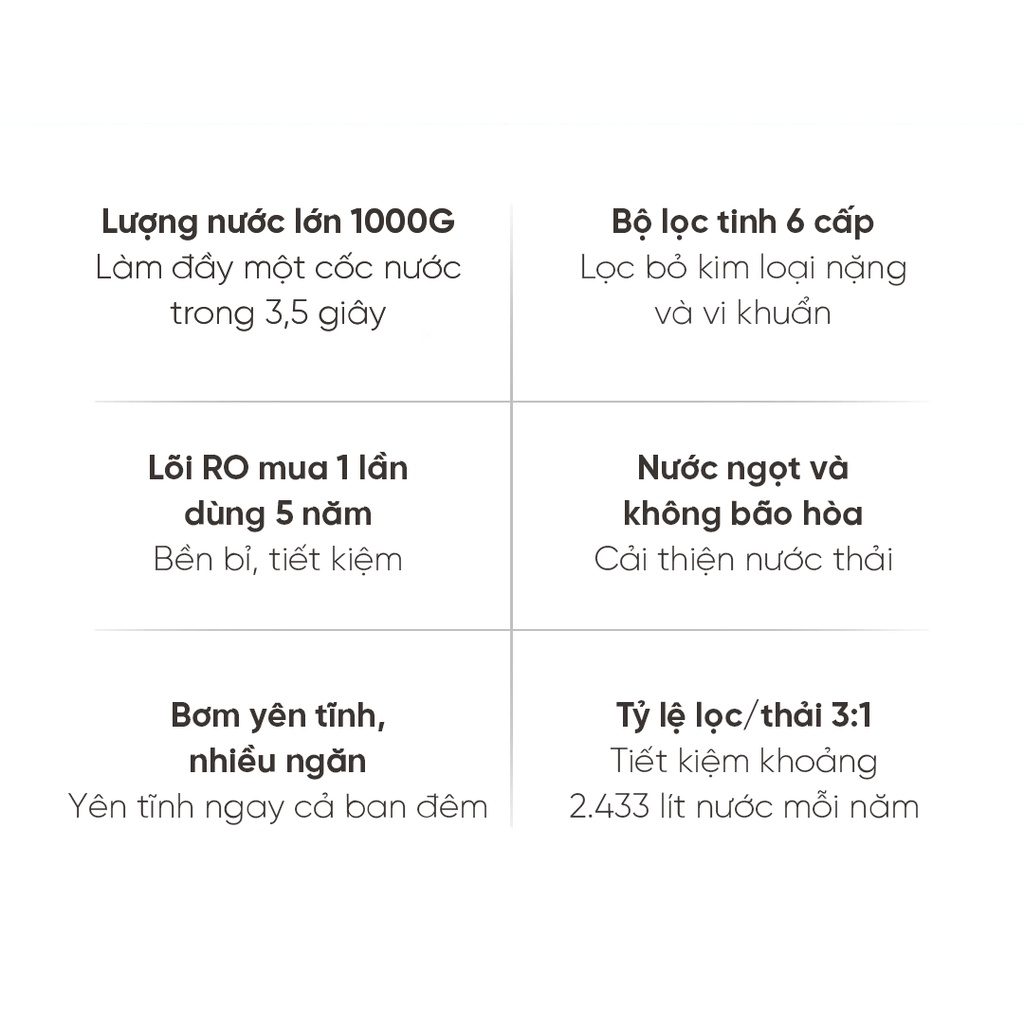 Lượng nước lớn 1000G
Làm đầy một cốc nước trong 3,5 giây

Bộ lọc tinh 6 cấp
Lọc bỏ kim loại nặng và vi khuẩn

Lõi RO mua 1 lần dùng 5 năm
Bền bỉ, tiết kiệm

Nước ngọt và không bão hòa
Cải thiện nước thải

Bơm yên tĩnh, nhiều ngăn
Yên tĩnh ngay cả ban đêm

Tỷ lệ lọc/thải 3:1
Tiết kiệm khoảng 2.433 lít nước mỗi năm